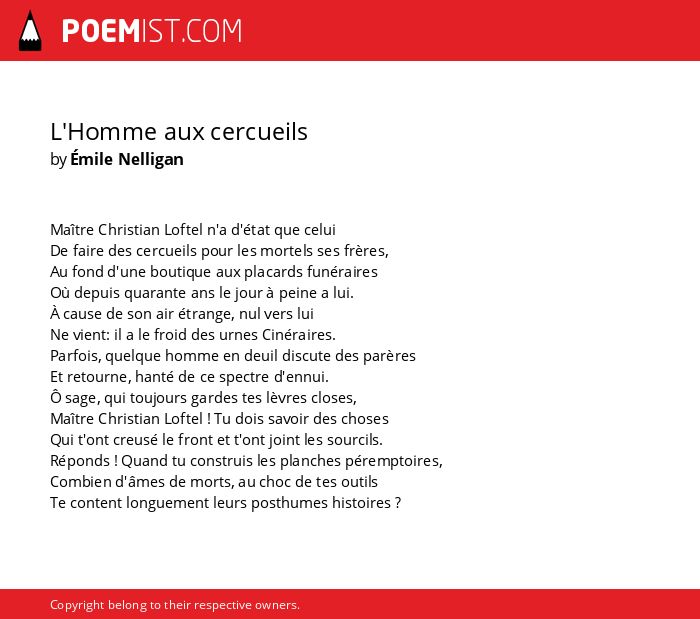 POEMIST.COM

L'Homme aux cercueils
by Émile Nelligan

Maître Christian Loftel n'a d'état que celui
De faire des cercueils pour les mortels ses frères,
Au fond d'une boutique aux placards funéraires
Où depuis quarante ans le jour à peine a lui.
À cause de son air étrange, nul vers lui
Ne vient: il a le froid des urnes Cinéraires.
Parfois, quelque homme en deuil discute des parères
Et retourne, hanté de ce spectre d'ennui.
Ô sage, qui toujours gardes tes lèvres closes,
Maître Christian Loftel ! Tu dois savoir des choses
Qui t'ont creusé le front et t'ont joint les sourcils.
Réponds ! Quand tu construis les planches péremptoires,
Combien d'âmes de morts, au choc de tes outils
Te content longuement leurs posthumes histoires ?

Copyright belong to their respective owners.